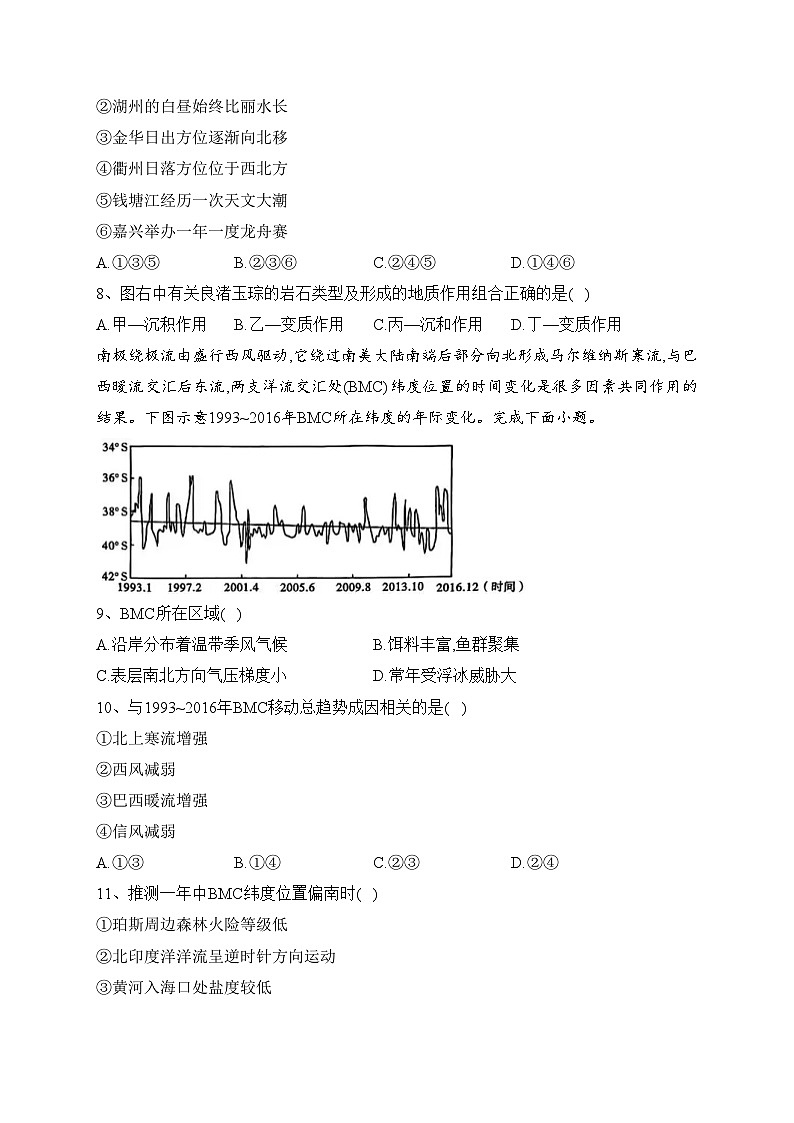 ②湖州的白昼始终比丽水长
③金华日出方位逐渐向北移
④衢州日落方位位于西北方
⑤钱塘江经历一次天文大潮
⑥嘉兴举办一年一度龙舟赛
A.①③⑤　　B.②③⑥　　C.②④⑤　　D.①④⑥
8、图右中有关良渚玉琮的岩石类型及形成的地质作用组合正确的是( )
A.甲—沉积作用　B.乙—变质作用　C.丙—沉和作用　D.丁—变质作用
南极绕极流由盛行西风驱动,它绕过南美大陆南端后部分向北形成马尔维纳斯寒流,与巴西暖流交汇后东流,两支洋流交汇处(BMC)纬度位置的时间变化是很多因素共同作用的结果。下图示意1993~2016年BMC所在纬度的年际变化。完成下面小题。
34°S
36°S
38°S
40°S
42°S
1993.1　1997.2　2001.4　2005.6　2009.8　2013.10　2016.12（时间）
9、BMC所在区域( )
A.沿岸分布着温带季风气候　　B.饵料丰富,鱼群聚集
C.表层南北方向气压梯度小　　D.常年受浮冰威胁大
10、与1993~2016年BMC移动总趋势成因相关的是( )
①北上寒流增强
②西风减弱
③巴西暖流增强
④信风减弱
A.①③　　B.①④　　C.②③　　D.②④
11、推测一年中BMC纬度位置偏南时( )
①珀斯周边森林火险等级低
②北印度洋洋流呈逆时针方向运动
③黄河入海口处盐度较低